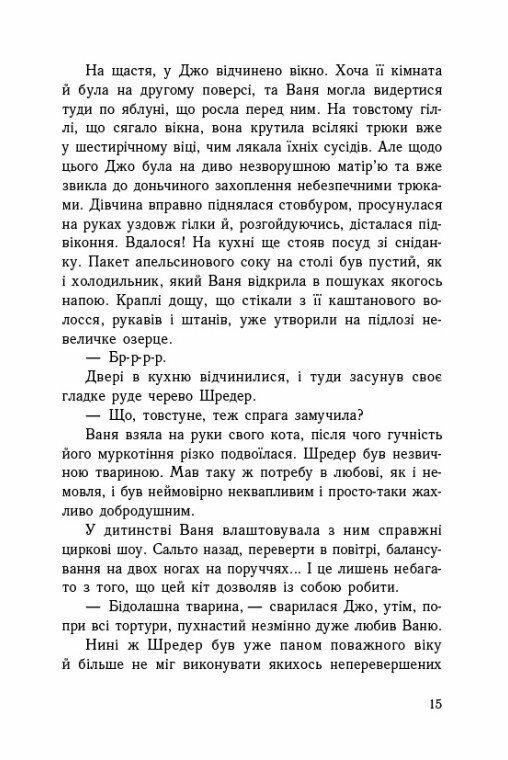 На щастя, у Джо відчинено вікно. Хоча її кімната й була на другому поверсі, та Ваня могла видертися туди по яблуні, що росла перед ним. На товстому гіллі, що сягало вікна, вона крутила всілякі трюки вже у шестирічному віці, чим лякала їхніх сусідів. Але щодо цього Джо була на диво незворушною матір'ю та вже звикла до доньчиного захоплення небезпечними трюками. Дівчина вправно піднялася стовбуром, просунулася на руках уздовж гілки й, розгойдуючись, дісталася підвіконня. Вдалося! На кухні ще стояв посуд зі сніданку. Пакет апельсинового соку на столі був пустий, як і холодильник, який Ваня відкрила в пошуках якогось напою. Краплі дощу, що стікали з її каштанового волосся, рукавів і штанів, уже утворили на підлозі невеличке озерце.

— Бр-р-р-р.

Двері в кухню відчинилися, і туди засунув своє гладке руде черево Шредер.

— Що, товстуне, теж спрага замучила?

Ваня взяла на руки свого кота, після чого гучність його муркотіння різко подвоїлася. Шредер був незвичною твариною. Мав таку ж потребу в любові, як і немовля, і був неймовірно неквапливим і просто-таки жахливо добродушним.

У дитинстві Ваня влаштовувала з ним справжні циркові шоу. Сальто назад, переверти в повітрі, балансування на двох ногах на поруччях... І це лишень небагато з того, що цей кіт дозволяв із собою робити.

— Бідолашна тварина, — сварилася Джо, утім, попри всі тортури, пухнастий незмінно дуже любив Ваню.

Нині ж Шредер був уже паном поважного віку й більше не міг виконувати якихось неперевершених

15